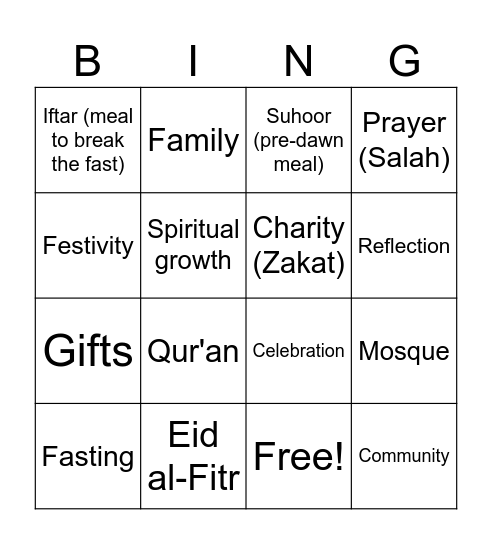 | B | I | N | G |
|---|---|---|---|
| Iftar (meal to break the fast) | Family | Suhoor (pre-dawn meal) | Prayer (Salah) |
| Festivity | Spiritual growth | Charity (Zakat) | Reflection |
| Gifts | Qur'an | Celebration | Mosque |
| Fasting | Eid al-Fitr | Free! | Community |